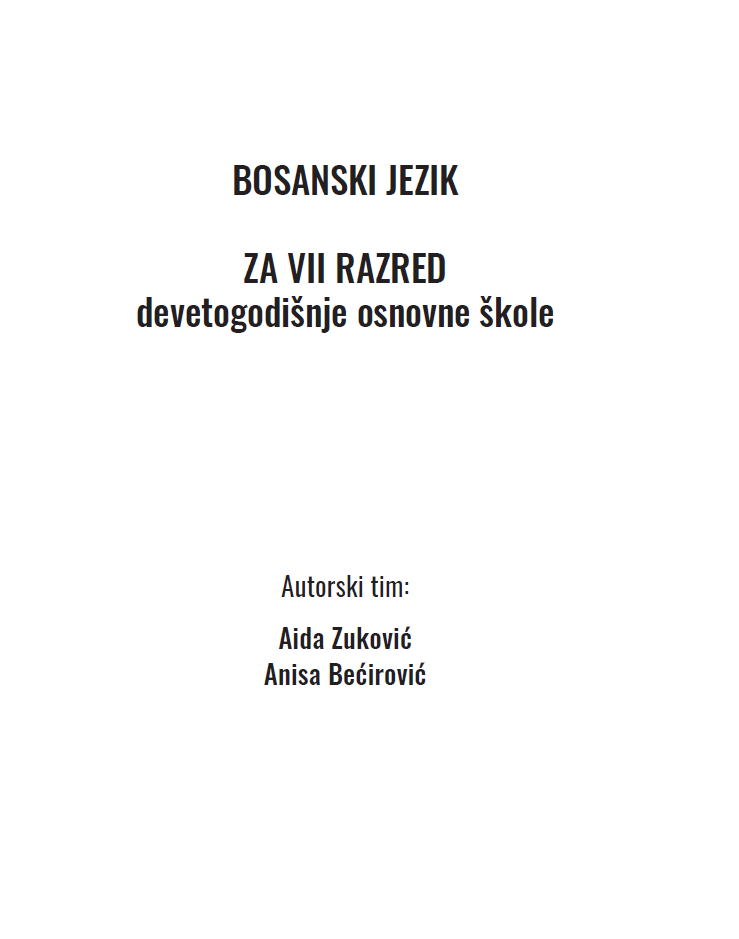 BOSANSKI JEZIK

ZA VII RAZRED
devetogodišnje osnovne škole

Autorski tim:

Aida Zuković
Anisa Bećirović